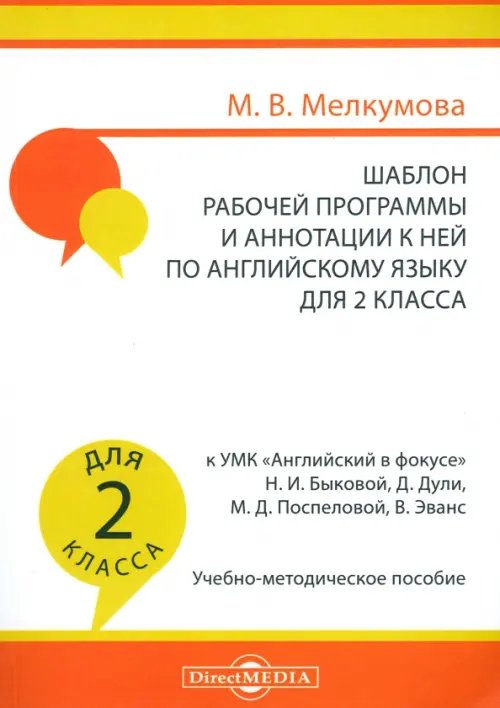 М. В. Мелкумова

ШАБЛОН
РАБОЧЕЙ ПРОГРАММЫ
И АННОТАЦИИ К НЕЙ
ПО АНГЛИЙСКОМУ ЯЗЫКУ
ДЛЯ 2 КЛАССА

ДЛЯ
2
КЛАССА

к УМК «Английский в фокусе»
Н. И. Быковой, Д. Дули,
М. Д. Поспеловой, В. Эванс

Учебно-методическое пособие

DirectMEDIA